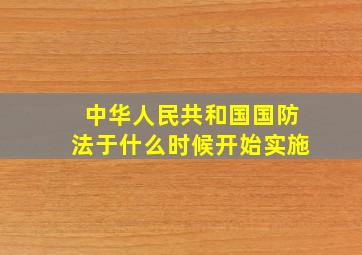 中华人民共和国国防法于什么时候开始实施